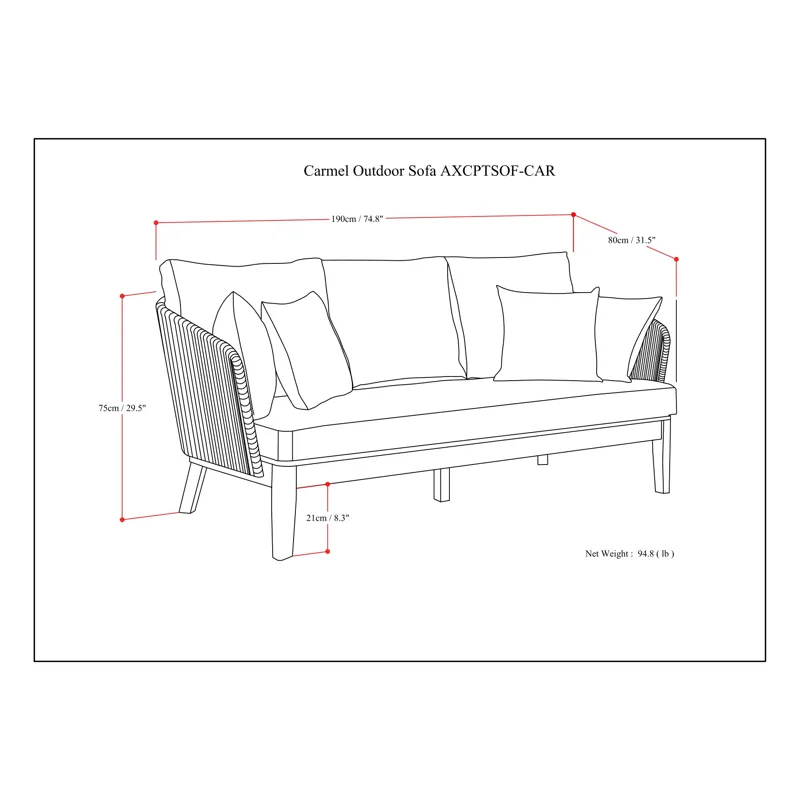 Carmel Outdoor Sofa AXCPTSOF-CAR

190cm / 74.8"

80cm / 31.5"

75cm / 29.5"

21cm / 8.3"

Net Weight : 94.8 ( lb )